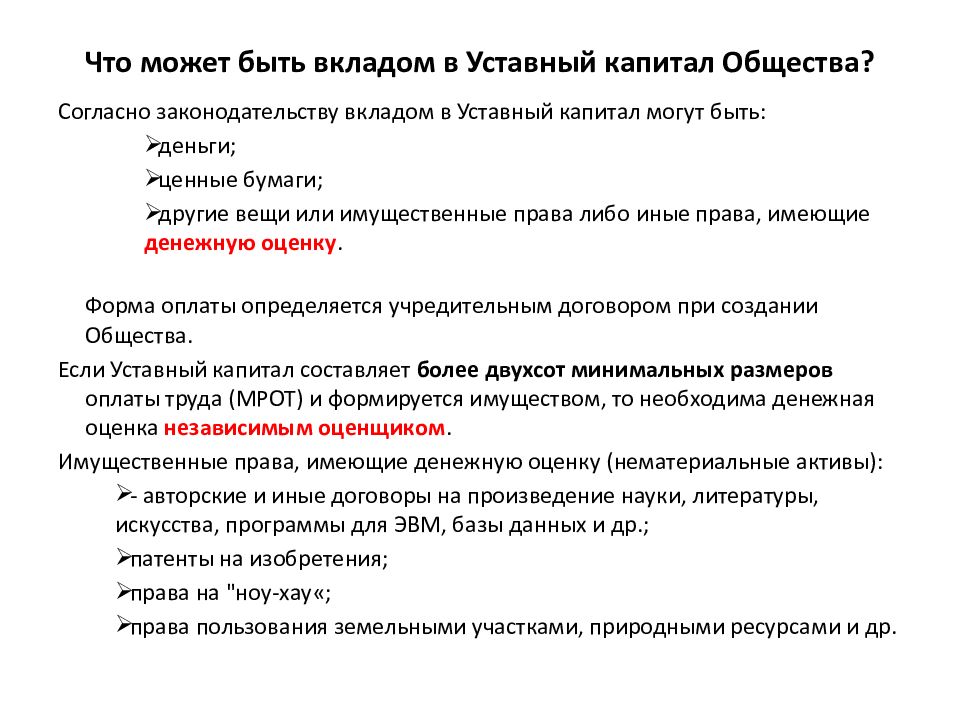 Что может быть вкладом в Уставный капитал Общества?

Согласно законодательству вкладом в Уставный капитал могут быть:

➢деньги;

➢ценные бумаги;

➢другие вещи или имущественные права либо иные права, имеющие денежную оценку.

Форма оплаты определяется учредительным договором при создании Общества.

Если Уставный капитал составляет более двухсот минимальных размеров оплаты труда (МРОТ) и формируется имуществом, то необходима денежная оценка независимым оценщиком.

Имущественные права, имеющие денежную оценку (нематериальные активы):

➢- авторские и иные договоры на произведение науки, литературы, искусства, программы для ЭВМ, базы данных и др.;

➢патенты на изобретения;

➢права на "ноу-хау«;

➢права пользования земельными участками, природными ресурсами и др.